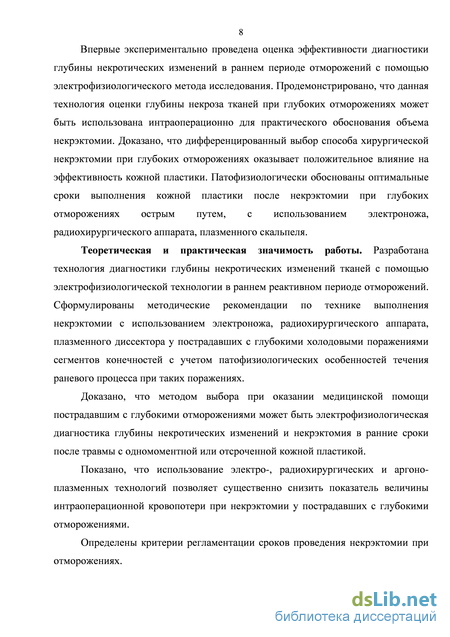 8

Впервые экспериментально проведена оценка эффективности диагностики глубины некротических изменений в раннем периоде отморожений с помощью электрофизиологического метода исследования. Продемонстрировано, что данная технология оценки глубины некроза тканей при глубоких отморожениях может быть использована интраоперационно для практического обоснования объема некрэктомии. Доказано, что дифференцированный выбор способа хирургической некрэктомии при глубоких отморожениях оказывает положительное влияние на эффективность кожной пластики. Патофизиологически обоснованы оптимальные сроки выполнения кожной пластики после некрэктомии при глубоких отморожениях острым путем, с использованием электроножа, радиохирургического аппарата, плазменного скальпеля.

Теоретическая и практическая значимость работы. Разработана технология диагностики глубины некротических изменений тканей с помощью электрофизиологической технологии в раннем реактивном периоде отморожений. Сформулированы методические рекомендации по технике выполнения некрэктомии с использованием электроножа, радиохирургического аппарата, плазменного диссектора у пострадавших с глубокими холодовыми поражениями сегментов конечностей с учетом патофизиологических особенностей течения раневого процесса при таких поражениях.

Доказано, что методом выбора при оказании медицинской помощи пострадавшим с глубокими отморожениями может быть электрофизиологическая диагностика глубины некротических изменений и некрэктомия в ранние сроки после травмы с одномоментной или отсроченной кожной пластикой.

Показано, что использование электро-, радиохирургических и аргоно-плазменных технологий позволяет существенно снизить показатель величины интраоперационной кровопотери при некрэктомии у пострадавших с глубокими отморожениями.

Определены критерии регламентации сроков проведения некрэктомии при отморожениях.

dsLib.net
библиотека диссертаций